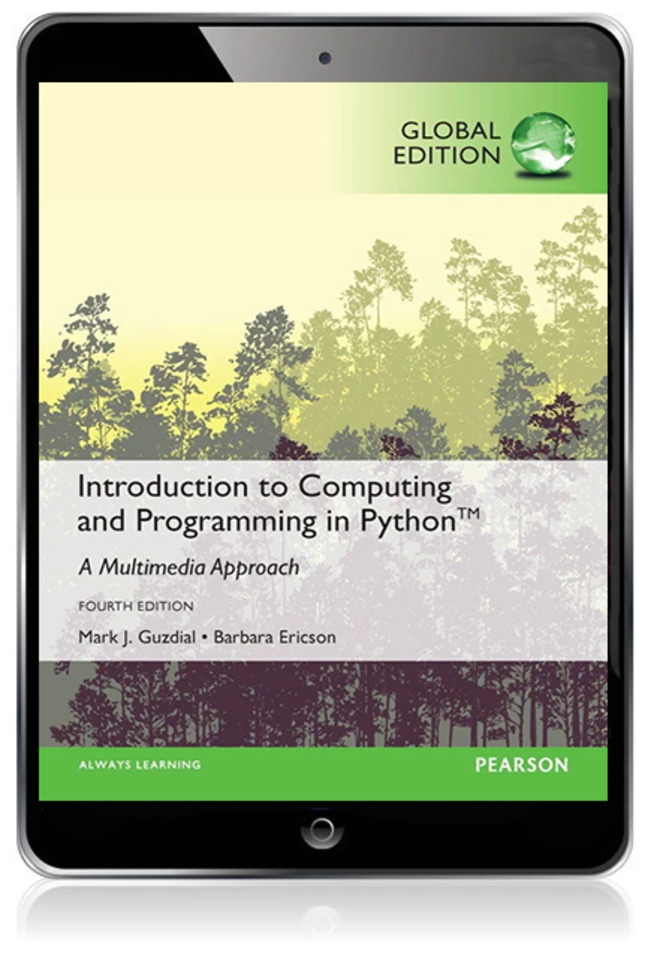 GLOBAL EDITION

Introduction to Computing and Programming in Python™

A Multimedia Approach

FOURTH EDITION

Mark J. Guzdial • Barbara Ericson

ALWAYS LEARNING

PEARSON